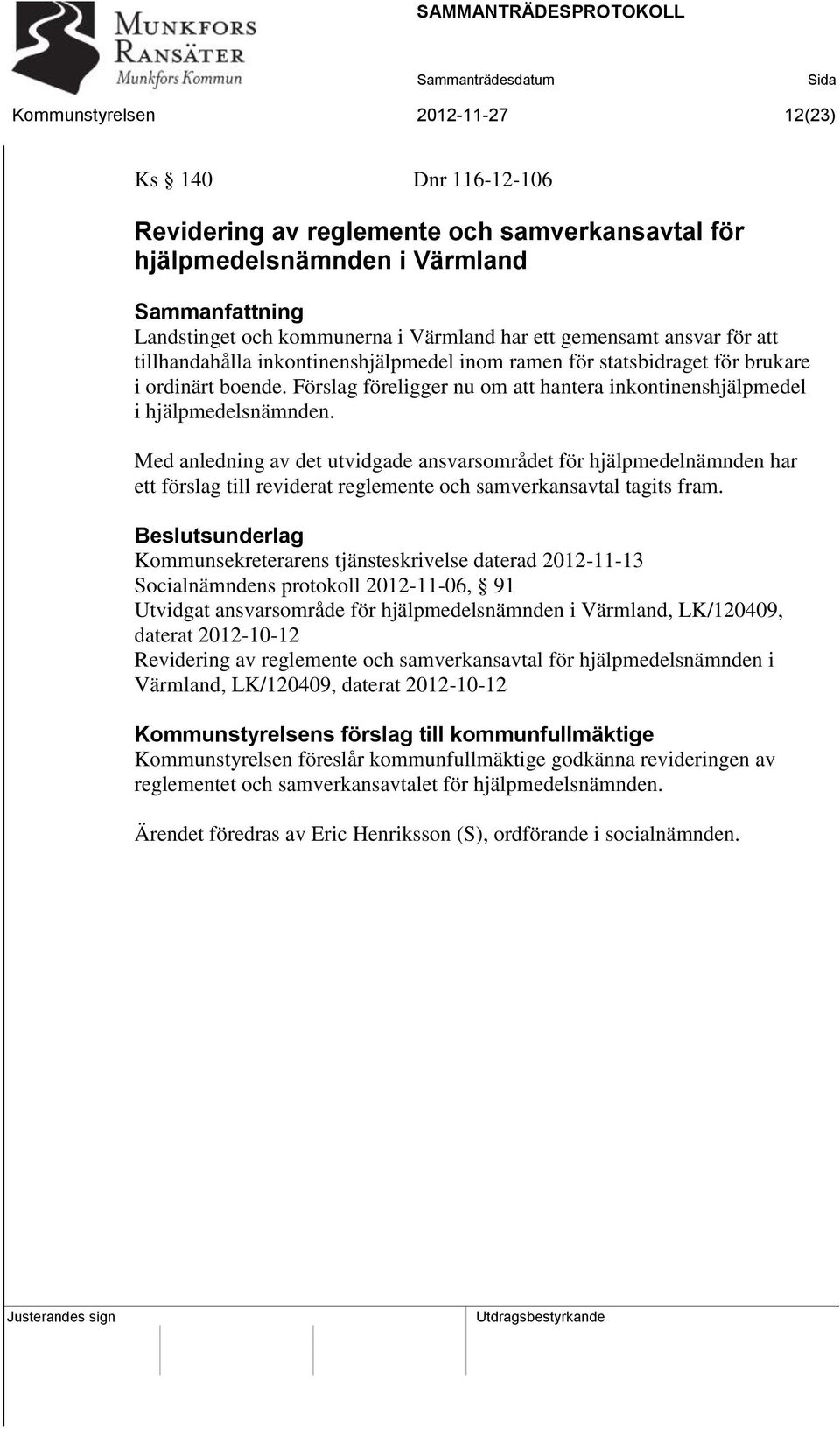 MUNKFORS RANSÄTER
Munkfors Kommun

SAMMANTRÄDESPROTOKOLL

Sammanträdesdatum Sida
Kommunstyrelsen 2012-11-27 12(23)

Ks § 140 Dnr 116-12-106

Revidering av reglemente och samverkansavtal för hjälpmedelsnämnden i Värmland

Sammanfattning
Landstinget och kommunerna i Värmland har ett gemensamt ansvar för att tillhandahålla inkontinenshjälpmedel inom ramen för statsbidraget för brukare i ordinärt boende. Förslag föreligger nu om att hantera inkontinenshjälpmedel i hjälpmedelsnämnden.

Med anledning av det utvidgade ansvarsområdet för hjälpmedelnämnden har ett förslag till reviderat reglemente och samverkansavtal tagits fram.

Beslutsunderlag
Kommunsekreterarens tjänsteskrivelse daterad 2012-11-13
Socialnämndens protokoll 2012-11-06, § 91
Utvidgat ansvarsområde för hjälpmedelsnämnden i Värmland, LK/120409, daterat 2012-10-12
Revidering av reglemente och samverkansavtal för hjälpmedelsnämnden i Värmland, LK/120409, daterat 2012-10-12

Kommunstyrelsens förslag till kommunfullmäktige
Kommunstyrelsen föreslår kommunfullmäktige godkänna revideringen av reglementet och samverkansavtalet för hjälpmedelsnämnden.

Ärendet föredras av Eric Henriksson (S), ordförande i socialnämnden.

Justerandes sign Utdragsbestyrkande